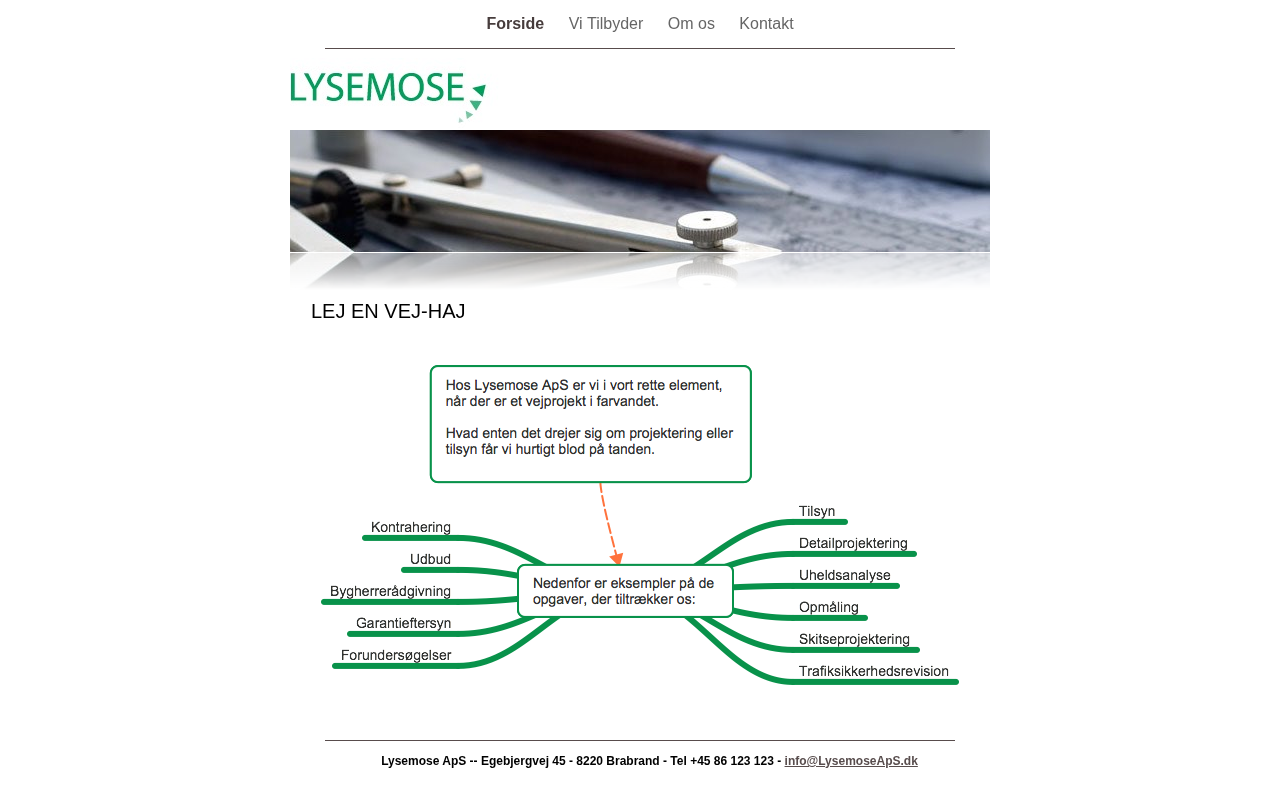 Forside Vi Tilbyder Om os Kontakt

LYSEMOSE

LEJ EN VEJ-HAJ

Hos Lysemose ApS er vi i vort rette element, når der er et vejprojekt i farvandet.

Hvad enten det drejer sig om projektering eller tilsyn får vi hurtigt blod på tanden.

Nedenfor er eksempler på de opgaver, der tiltrækker os:

Kontrahering
Udbud
Bygherrerådgivning
Garantieftersyn
Forundersøgelser

Tilsyn
Detailprojektering
Uheldsanalyse
Opmåling
Skitseprojektering
Trafiksikkerhedsrevision

Lysemose ApS -- Egebjergvej 45 - 8220 Brabrand - Tel +45 86 123 123 - info@LysemoseApS.dk